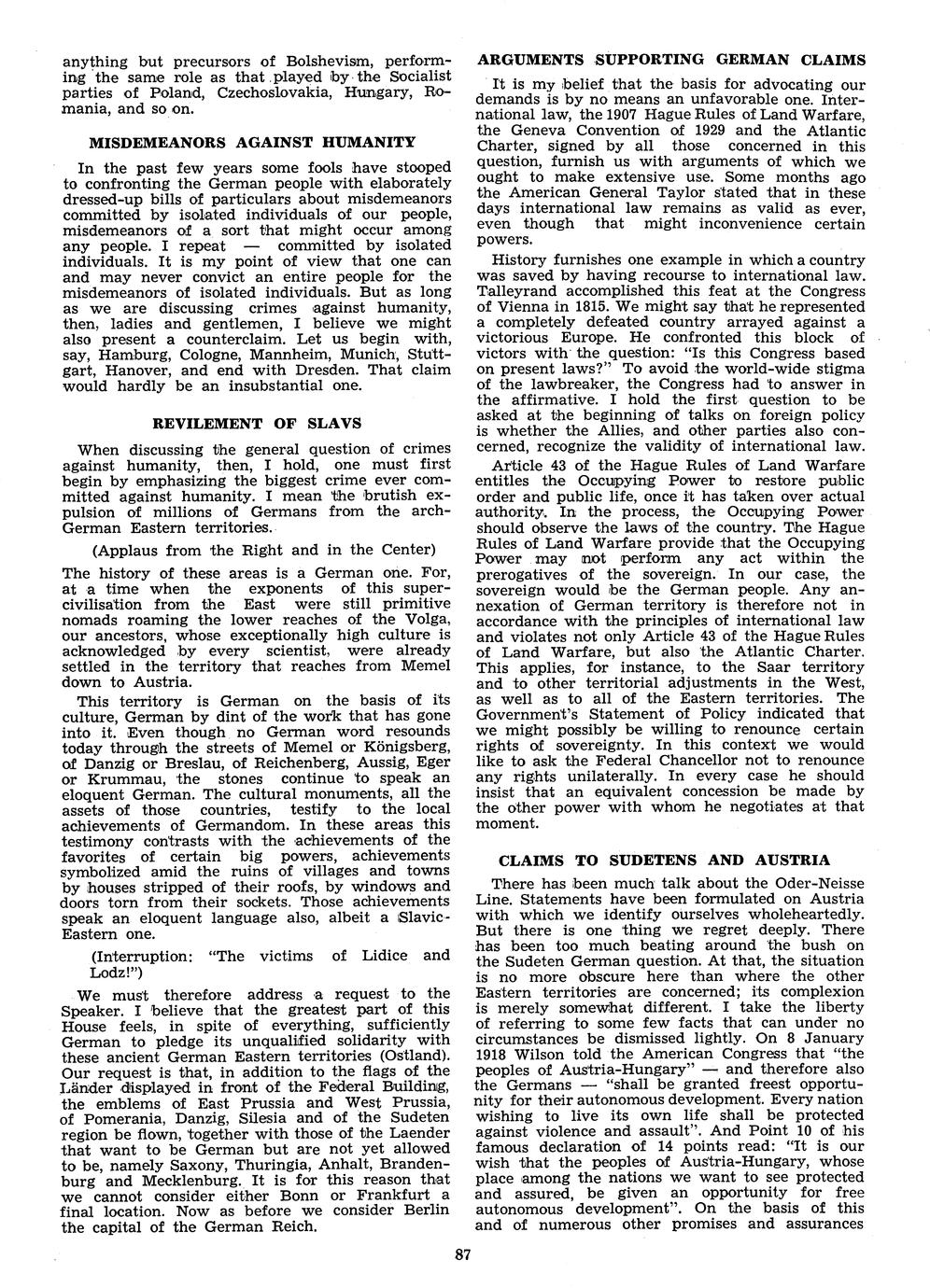 anything but precursors of Bolshevism, performing the same role as that played by the Socialist parties of Poland, Czechoslovakia, Hungary, Romania, and so on.

MISDEMEANORS AGAINST HUMANITY

In the past few years some fools have stooped to confronting the German people with elaborately dressed-up bills of particulars about misdemeanors committed by isolated individuals of our people, misdemeanors of a sort that might occur among any people. I repeat — committed by isolated individuals. It is my point of view that one can and may never convict an entire people for the misdemeanors of isolated individuals. But as long as we are discussing crimes against humanity, then, ladies and gentlemen, I believe we might also present a counterclaim. Let us begin with, say, Hamburg, Cologne, Mannheim, Munich, Stuttgart, Hanover, and end with Dresden. That claim would hardly be an insubstantial one.

REVILEMENT OF SLAVS

When discussing the general question of crimes against humanity, then, I hold, one must first begin by emphasizing the biggest crime ever committed against humanity. I mean the brutish expulsion of millions of Germans from the arch-German Eastern territories.

(Applaus from the Right and in the Center)

The history of these areas is a German one. For, at a time when the exponents of this supercivilisation from the East were still primitive nomads roaming the lower reaches of the Volga, our ancestors, whose exceptionally high culture is acknowledged by every scientist, were already settled in the territory that reaches from Memel down to Austria.

This territory is German on the basis of its culture, German by dint of the work that has gone into it. Even though no German word resounds today through the streets of Memel or Königsberg, of Danzig or Breslau, of Reichenberg, Aussig, Eger or Krummau, the stones continue to speak an eloquent German. The cultural monuments, all the assets of those countries, testify to the local achievements of Germandom. In these areas this testimony contrasts with the achievements of the favorites of certain big powers, achievements symbolized amid the ruins of villages and towns by houses stripped of their roofs, by windows and doors torn from their sockets. Those achievements speak an eloquent language also, albeit a Slavic-Eastern one.

(Interruption: "The victims of Lidice and Lodz!")

We must therefore address a request to the Speaker. I believe that the greatest part of this House feels, in spite of everything, sufficiently German to pledge its unqualified solidarity with these ancient German Eastern territories (Ostland). Our request is that, in addition to the flags of the Länder displayed in front of the Federal Building, the emblems of East Prussia and West Prussia, of Pomerania, Danzig, Silesia and of the Sudeten region be flown, together with those of the Laender that want to be German but are not yet allowed to be, namely Saxony, Thuringia, Anhalt, Brandenburg and Mecklenburg. It is for this reason that we cannot consider either Bonn or Frankfurt a final location. Now as before we consider Berlin the capital of the German Reich.

ARGUMENTS SUPPORTING GERMAN CLAIMS

It is my belief that the basis for advocating our demands is by no means an unfavorable one. International law, the 1907 Hague Rules of Land Warfare, the Geneva Convention of 1929 and the Atlantic Charter, signed by all those concerned in this question, furnish us with arguments of which we ought to make extensive use. Some months ago the American General Taylor stated that in these days international law remains as valid as ever, even though that might inconvenience certain powers.

History furnishes one example in which a country was saved by having recourse to international law. Talleyrand accomplished this feat at the Congress of Vienna in 1815. We might say that he represented a completely defeated country arrayed against a victorious Europe. He confronted this block of victors with the question: "Is this Congress based on present laws?" To avoid the world-wide stigma of the lawbreaker, the Congress had to answer in the affirmative. I hold the first question to be asked at the beginning of talks on foreign policy is whether the Allies, and other parties also concerned, recognize the validity of international law.

Article 43 of the Hague Rules of Land Warfare entitles the Occupying Power to restore public order and public life, once it has taken over actual authority. In the process, the Occupying Power should observe the laws of the country. The Hague Rules of Land Warfare provide that the Occupying Power may not perform any act within the prerogatives of the sovereign. In our case, the sovereign would be the German people. Any annexation of German territory is therefore not in accordance with the principles of international law and violates not only Article 43 of the Hague Rules of Land Warfare, but also the Atlantic Charter. This applies, for instance, to the Saar territory and to other territorial adjustments in the West, as well as to all of the Eastern territories. The Government's Statement of Policy indicated that we might possibly be willing to renounce certain rights of sovereignty. In this context we would like to ask the Federal Chancellor not to renounce any rights unilaterally. In every case he should insist that an equivalent concession be made by the other power with whom he negotiates at that moment.

CLAIMS TO SUDETENS AND AUSTRIA

There has been much talk about the Oder-Neisse Line. Statements have been formulated on Austria with which we identify ourselves wholeheartedly. But there is one thing we regret deeply. There has been too much beating around the bush on the Sudeten German question. At that, the situation is no more obscure here than where the other Eastern territories are concerned; its complexion is merely somewhat different. I take the liberty of referring to some few facts that can under no circumstances be dismissed lightly. On 8 January 1918 Wilson told the American Congress that "the peoples of Austria-Hungary" — and therefore also the Germans — "shall be granted freest opportunity for their autonomous development. Every nation wishing to live its own life shall be protected against violence and assault". And Point 10 of his famous declaration of 14 points read: "It is our wish that the peoples of Austria-Hungary, whose place among the nations we want to see protected and assured, be given an opportunity for free autonomous development". On the basis of this and of numerous other promises and assurances

87